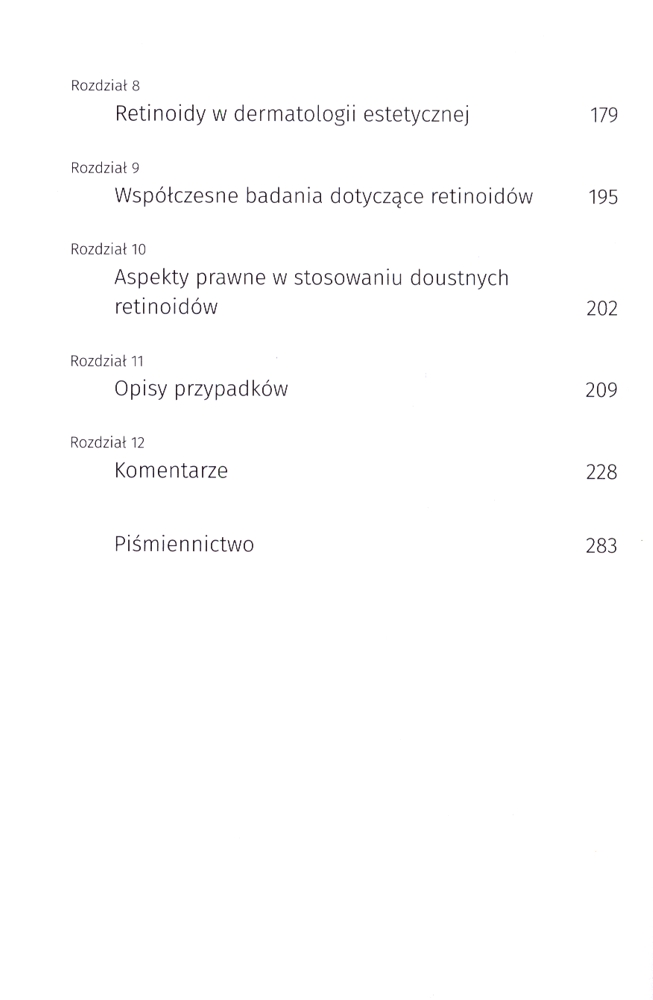 Rozdział 8
Retinoidy w dermatologii estetycznej 179

Rozdział 9
Współczesne badania dotyczące retinoidów 195

Rozdział 10
Aspekty prawne w stosowaniu doustnych retinoidów 202

Rozdział 11
Opisy przypadków 209

Rozdział 12
Komentarze 228

Piśmiennictwo 283